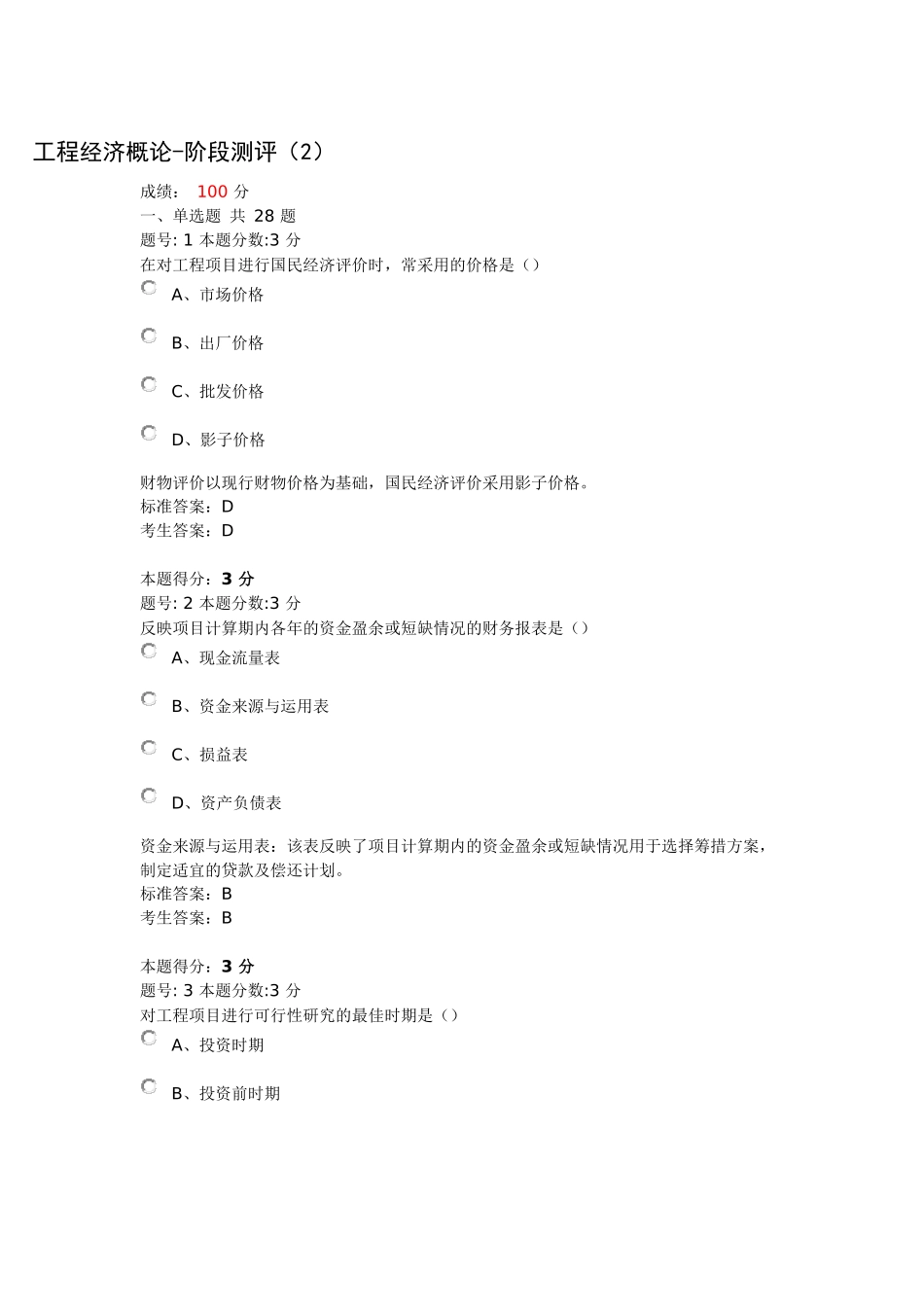 工程经济概论-阶段测评（2）

成绩： 100 分
一、单选题 共 28 题
题号: 1 本题分数:3 分
在对工程项目进行国民经济评价时，常采用的价格是（）

A、市场价格

B、出厂价格

C、批发价格

D、影子价格

财物评价以现行财物价格为基础，国民经济评价采用影子价格。
标准答案：D
考生答案：D

本题得分：3 分
题号: 2 本题分数:3 分
反映项目计算期内各年的资金盈余或短缺情况的财务报表是（）

A、现金流量表

B、资金来源与运用表

C、损益表

D、资产负债表

资金来源与运用表：该表反映了项目计算期内的资金盈余或短缺情况用于选择筹措方案，制定适宜的贷款及偿还计划。
标准答案：B
考生答案：B

本题得分：3 分
题号: 3 本题分数:3 分
对工程项目进行可行性研究的最佳时期是（）

A、投资时期

B、投资前时期